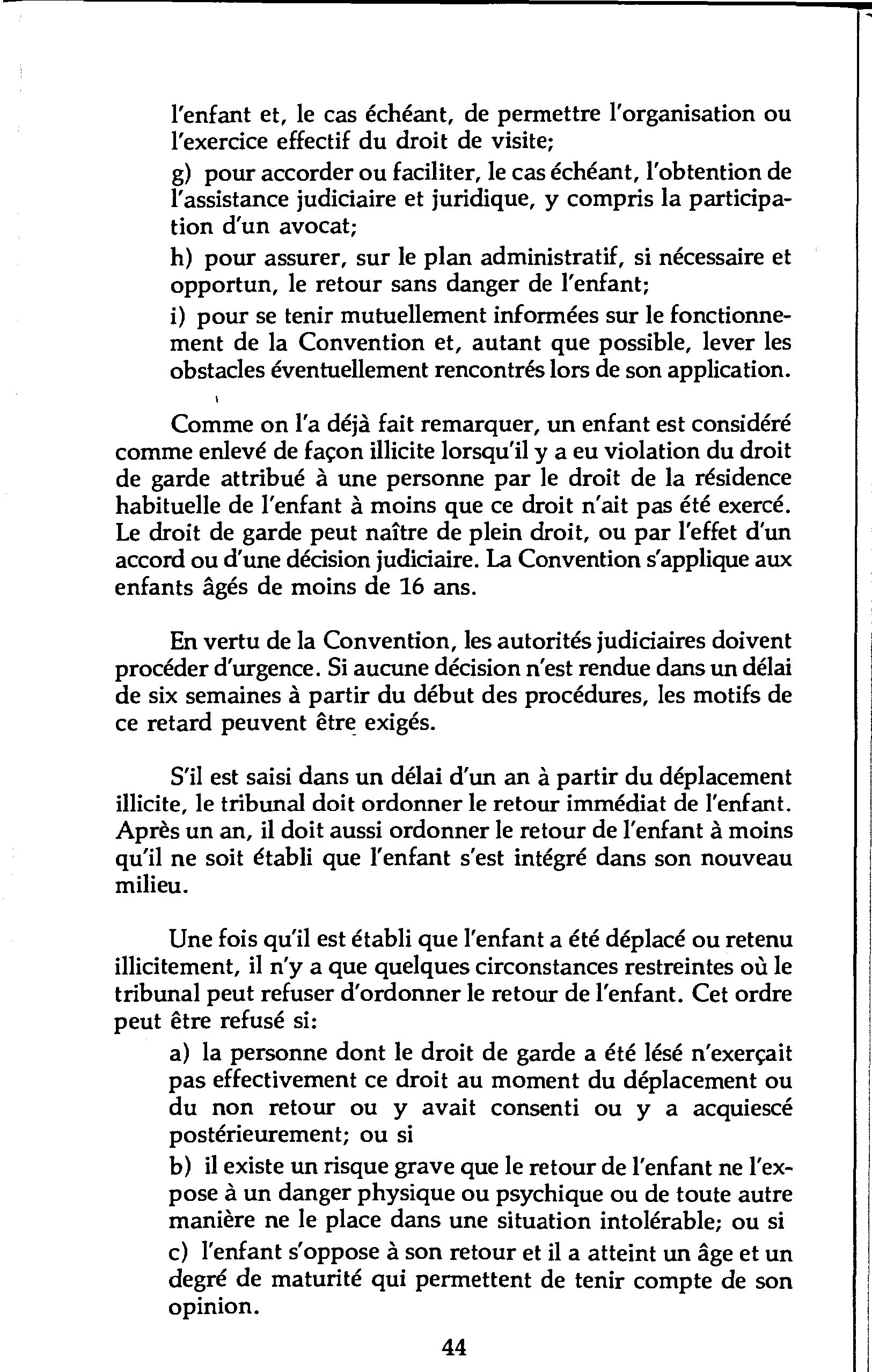 l'enfant et, le cas échéant, de permettre l'organisation ou l'exercice effectif du droit de visite;

g) pour accorder ou faciliter, le cas échéant, l'obtention de l'assistance judiciaire et juridique, y compris la participation d'un avocat;

h) pour assurer, sur le plan administratif, si nécessaire et opportun, le retour sans danger de l'enfant;

i) pour se tenir mutuellement informées sur le fonctionnement de la Convention et, autant que possible, lever les obstacles éventuellement rencontrés lors de son application.

Comme on l'a déjà fait remarquer, un enfant est considéré comme enlevé de façon illicite lorsqu'il y a eu violation du droit de garde attribué à une personne par le droit de la résidence habituelle de l'enfant à moins que ce droit n'ait pas été exercé. Le droit de garde peut naître de plein droit, ou par l'effet d'un accord ou d'une décision judiciaire. La Convention s'applique aux enfants âgés de moins de 16 ans.

En vertu de la Convention, les autorités judiciaires doivent procéder d'urgence. Si aucune décision n'est rendue dans un délai de six semaines à partir du début des procédures, les motifs de ce retard peuvent être exigés.

S'il est saisi dans un délai d'un an à partir du déplacement illicite, le tribunal doit ordonner le retour immédiat de l'enfant. Après un an, il doit aussi ordonner le retour de l'enfant à moins qu'il ne soit établi que l'enfant s'est intégré dans son nouveau milieu.

Une fois qu'il est établi que l'enfant a été déplacé ou retenu illicitement, il n'y a que quelques circonstances restreintes où le tribunal peut refuser d'ordonner le retour de l'enfant. Cet ordre peut être refusé si:

a) la personne dont le droit de garde a été lésé n'exerçait pas effectivement ce droit au moment du déplacement ou du non retour ou y avait consenti ou y a acquiescé postérieurement; ou si

b) il existe un risque grave que le retour de l'enfant ne l'expose à un danger physique ou psychique ou de toute autre manière ne le place dans une situation intolérable; ou si

c) l'enfant s'oppose à son retour et il a atteint un âge et un degré de maturité qui permettent de tenir compte de son opinion.

44